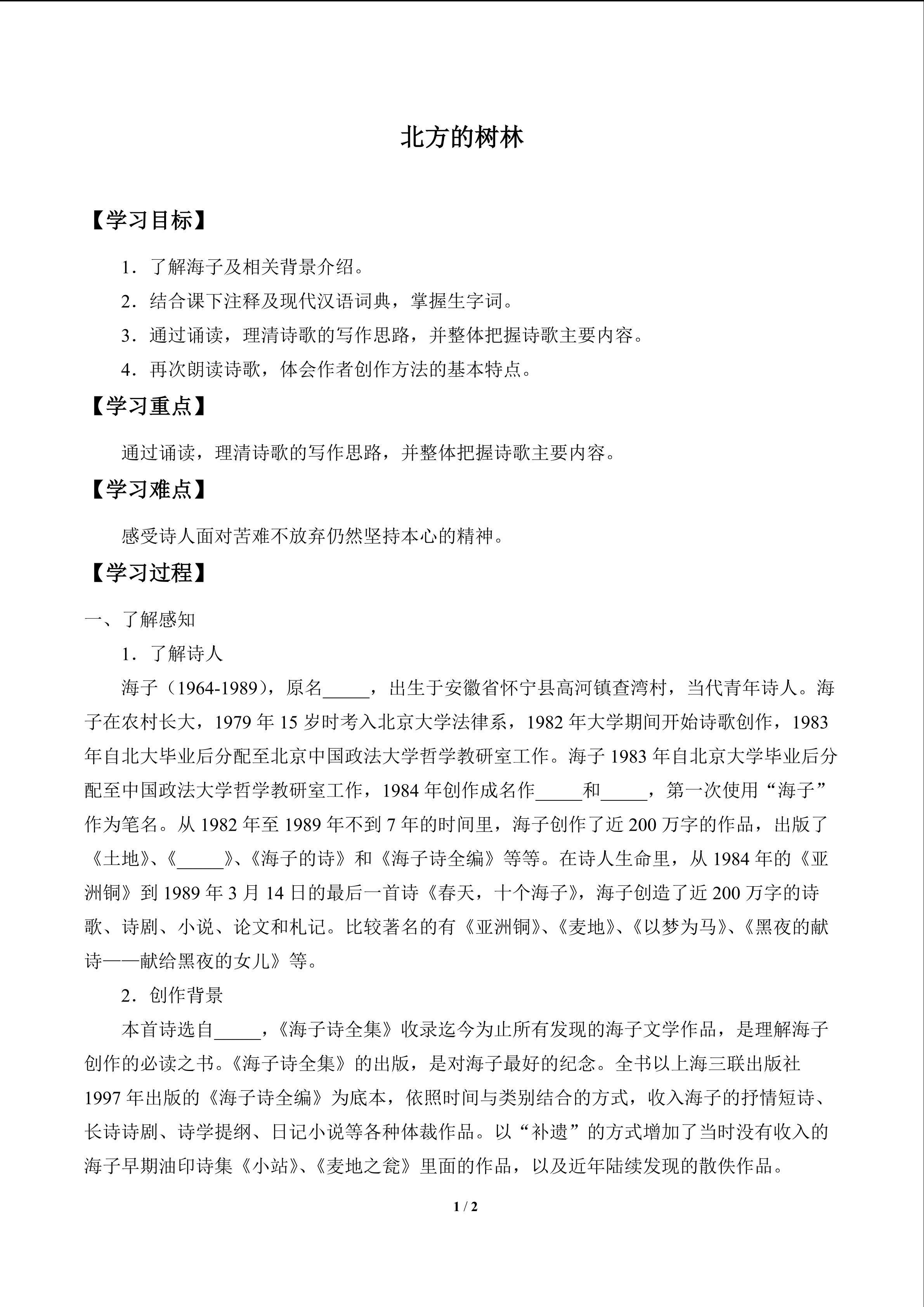 北方的树林

【学习目标】

1．了解海子及相关背景介绍。

2．结合课下注释及现代汉语词典，掌握生字词。

3．通过诵读，理清诗歌的写作思路，并整体把握诗歌主要内容。

4．再次朗读诗歌，体会作者创作方法的基本特点。

【学习重点】

通过诵读，理清诗歌的写作思路，并整体把握诗歌主要内容。

【学习难点】

感受诗人面对苦难不放弃仍然坚持本心的精神。

【学习过程】

一、了解感知

1．了解诗人

海子（1964-1989），原名_____，出生于安徽省怀宁县高河镇查湾村，当代青年诗人。海子在农村长大，1979 年 15 岁时考入北京大学法律系，1982 年大学期间开始诗歌创作，1983 年自北大毕业后分配至北京中国政法大学哲学教研室工作。海子 1983 年自北京大学毕业后分配至中国政法大学哲学教研室工作，1984 年创作成名作_____和_____，第一次使用“海子”作为笔名。从 1982 年至 1989 年不到 7 年的时间里，海子创作了近 200 万字的作品，出版了《土地》、《_____》、《海子的诗》和《海子诗全编》等等。在诗人生命里，从 1984 年的《亚洲铜》到 1989 年 3 月 14 日的最后一首诗《春天，十个海子》，海子创造了近 200 万字的诗歌、诗剧、小说、论文和札记。比较著名的有《亚洲铜》、《麦地》、《以梦为马》、《黑夜的献诗——献给黑夜的女儿》等。

2．创作背景

本首诗选自_____，《海子诗全集》收录迄今为止所有发现的海子文学作品，是理解海子创作的必读之书。《海子诗全集》的出版，是对海子最好的纪念。全书以上海三联出版社 1997 年出版的《海子诗全编》为底本，依照时间与类别结合的方式，收入海子的抒情短诗、长诗诗剧、诗学提纲、日记小说等各种体裁作品。以“补遗”的方式增加了当时没有收入的海子早期油印诗集《小站》、《麦地之瓮》里面的作品，以及近年陆续发现的散佚作品。

1 / 2